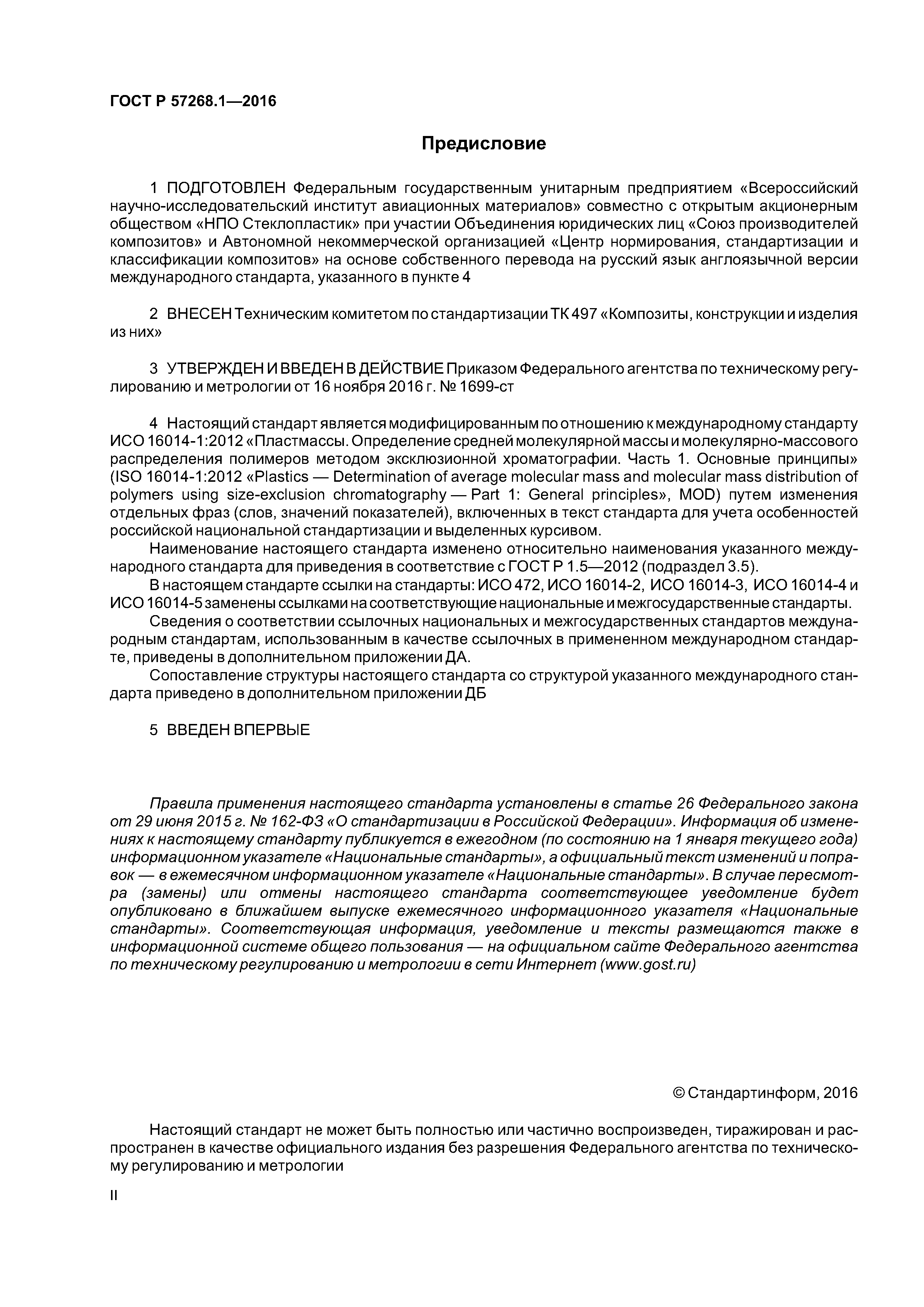 ГОСТ Р 57268.1—2016

Предисловие

1 ПОДГОТОВЛЕН Федеральным государственным унитарным предприятием «Всероссийский научно-исследовательский институт авиационных материалов» совместно с открытым акционерным обществом «НПО Стеклопластик» при участии Объединения юридических лиц «Союз производителей композитов» и Автономной некоммерческой организацией «Центр нормирования, стандартизации и классификации композитов» на основе собственного перевода на русский язык англоязычной версии международного стандарта, указанного в пункте 4

2 ВНЕСЕН Техническим комитетом по стандартизации ТК 497 «Композиты, конструкции и изделия из них»

3 УТВЕРЖДЕН И ВВЕДЕН В ДЕЙСТВИЕ Приказом Федерального агентства по техническому регулированию и метрологии от 16 ноября 2016 г. № 1699-ст

4 Настоящий стандарт является модифицированным по отношению к международному стандарту ИСО 16014-1:2012 «Пластмассы. Определение средней молекулярной массы и молекулярно-массового распределения полимеров методом эксклюзионной хроматографии. Часть 1. Основные принципы» (ISO 16014-1:2012 «Plastics — Determination of average molecular mass and molecular mass distribution of polymers using size-exclusion chromatography — Part 1: General principles», MOD) путем изменения отдельных фраз (слов, значений показателей), включенных в текст стандарта для учета особенностей российской национальной стандартизации и выделенных курсивом.

Наименование настоящего стандарта изменено относительно наименования указанного международного стандарта для приведения в соответствие с ГОСТ Р 1.5—2012 (подраздел 3.5).

В настоящем стандарте ссылки на стандарты: ИСО 472, ИСО 16014-2, ИСО 16014-3, ИСО 16014-4 и ИСО 16014-5 заменены ссылками на соответствующие национальные и межгосударственные стандарты.

Сведения о соответствии ссылочных национальных и межгосударственных стандартов международным стандартам, использованным в качестве ссылочных в примененном международном стандарте, приведены в дополнительном приложении ДА.

Сопоставление структуры настоящего стандарта со структурой указанного международного стандарта приведено в дополнительном приложении ДБ

5 ВВЕДЕН ВПЕРВЫЕ

Правила применения настоящего стандарта установлены в статье 26 Федерального закона от 29 июня 2015 г. № 162-ФЗ «О стандартизации в Российской Федерации». Информация об изменениях к настоящему стандарту публикуется в ежегодном (по состоянию на 1 января текущего года) информационном указателе «Национальные стандарты», а официальный текст изменений и поправок — в ежемесячном информационном указателе «Национальные стандарты». В случае пересмотра (замены) или отмены настоящего стандарта соответствующее уведомление будет опубликовано в ближайшем выпуске ежемесячного информационного указателя «Национальные стандарты». Соответствующая информация, уведомление и тексты размещаются также в информационной системе общего пользования — на официальном сайте Федерального агентства по техническому регулированию и метрологии в сети Интернет (www.gost.ru)

© Стандартинформ, 2016

Настоящий стандарт не может быть полностью или частично воспроизведен, тиражирован и распространен в качестве официального издания без разрешения Федерального агентства по техническому регулированию и метрологии

II